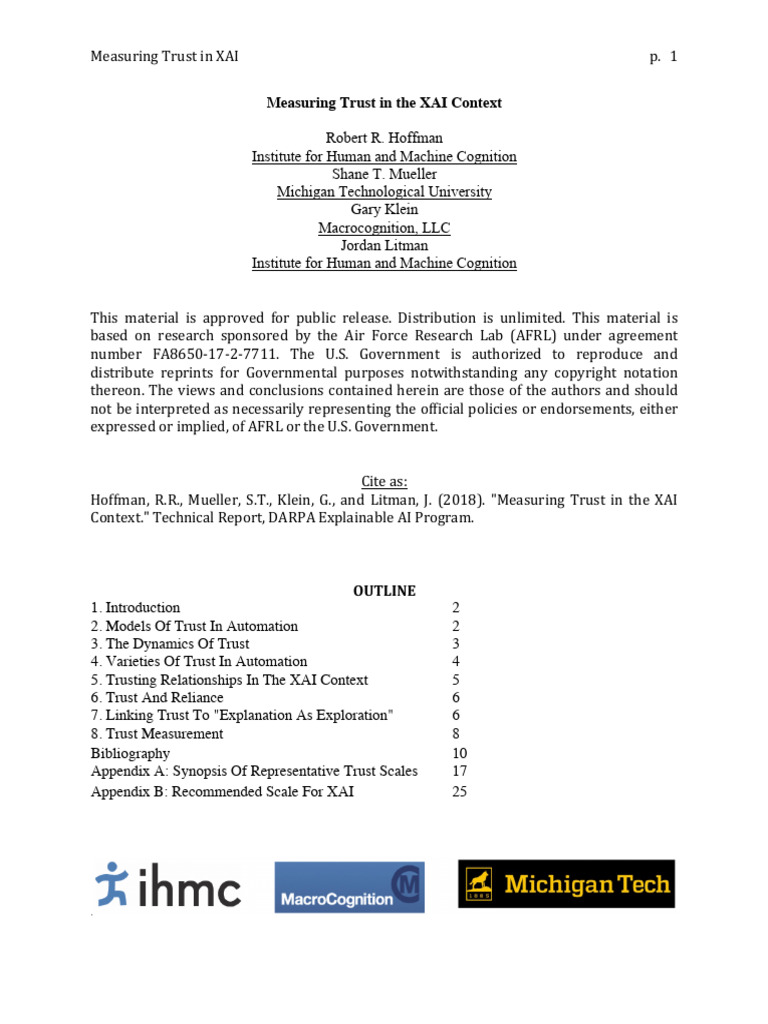 Measuring Trust in XAI p. 1

Measuring Trust in the XAI Context

Robert R. Hoffman
Institute for Human and Machine Cognition
Shane T. Mueller
Michigan Technological University
Gary Klein
Macrocognition, LLC
Jordan Litman
Institute for Human and Machine Cognition

This material is approved for public release. Distribution is unlimited. This material is based on research sponsored by the Air Force Research Lab (AFRL) under agreement number FA8650-17-2-7711. The U.S. Government is authorized to reproduce and distribute reprints for Governmental purposes notwithstanding any copyright notation thereon. The views and conclusions contained herein are those of the authors and should not be interpreted as necessarily representing the official policies or endorsements, either expressed or implied, of AFRL or the U.S. Government.

Cite as:
Hoffman, R.R., Mueller, S.T., Klein, G., and Litman, J. (2018). "Measuring Trust in the XAI Context." Technical Report, DARPA Explainable AI Program.

OUTLINE

| | |
|---|---|
| 1. Introduction | 2 |
| 2. Models Of Trust In Automation | 2 |
| 3. The Dynamics Of Trust | 3 |
| 4. Varieties Of Trust In Automation | 4 |
| 5. Trusting Relationships In The XAI Context | 5 |
| 6. Trust And Reliance | 6 |
| 7. Linking Trust To "Explanation As Exploration" | 6 |
| 8. Trust Measurement | 8 |
| Bibliography | 10 |
| Appendix A: Synopsis Of Representative Trust Scales | 17 |
| Appendix B: Recommended Scale For XAI | 25 |

ihmc
MacroCognition
Michigan Tech